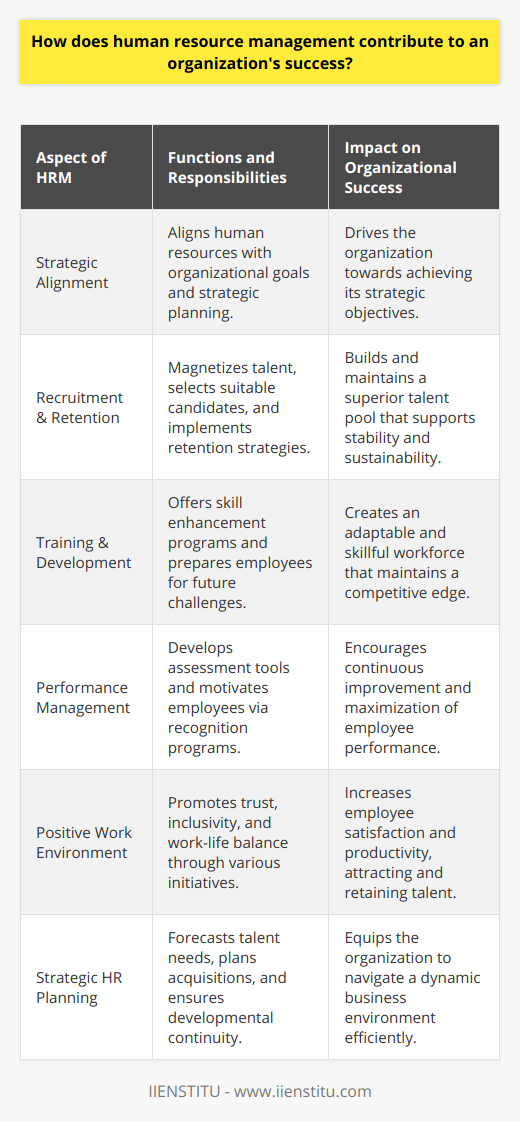 How does human resource management contribute to an organization's success?

| Aspect of HRM | Functions and Responsibilities | Impact on Organizational Success |
|---|---|---|
| Strategic Alignment | Aligns human resources with organizational goals and strategic planning. | Drives the organization towards achieving its strategic objectives. |
| Recruitment & Retention | Magnetizes talent, selects suitable candidates, and implements retention strategies. | Builds and maintains a superior talent pool that supports stability and sustainability. |
| Training & Development | Offers skill enhancement programs and prepares employees for future challenges. | Creates an adaptable and skillful workforce that maintains a competitive edge. |
| Performance Management | Develops assessment tools and motivates employees via recognition programs. | Encourages continuous improvement and maximization of employee performance. |
| Positive Work Environment | Promotes trust, inclusivity, and work-life balance through various initiatives. | Increases employee satisfaction and productivity, attracting and retaining talent. |
| Strategic HR Planning | Forecasts talent needs, plans acquisitions, and ensures developmental continuity. | Equips the organization to navigate a dynamic business environment efficiently. |

IIENSTITU - www.iienstitu.com